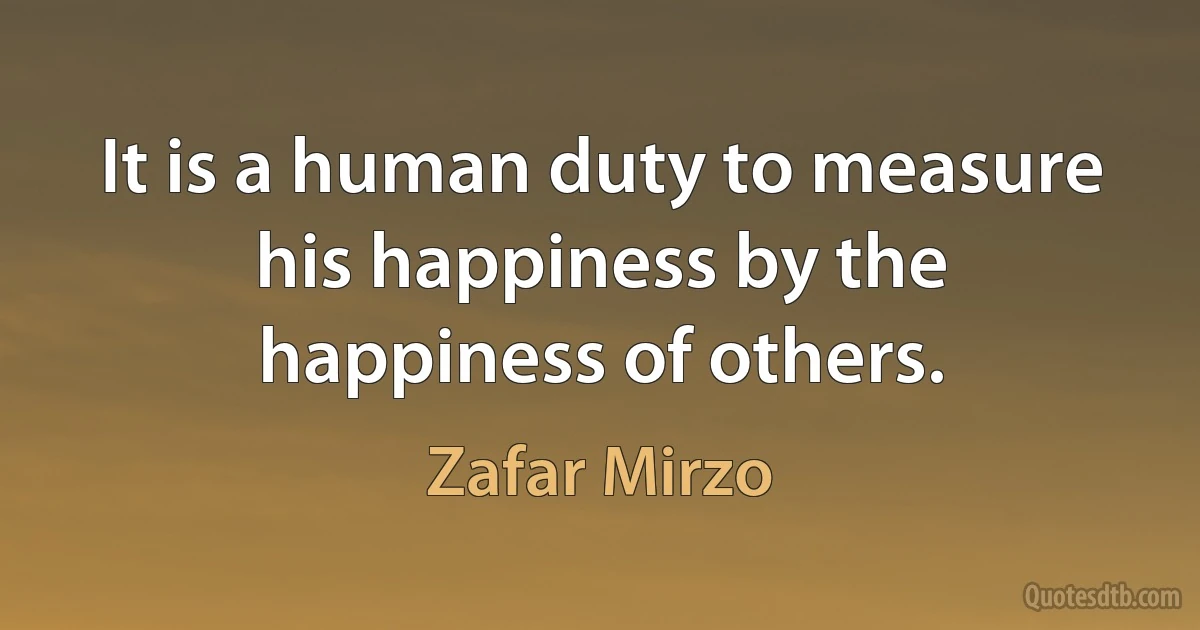 It is a human duty to measure his happiness by the happiness of others.

Zafar Mirzo

Quotesdtb.com